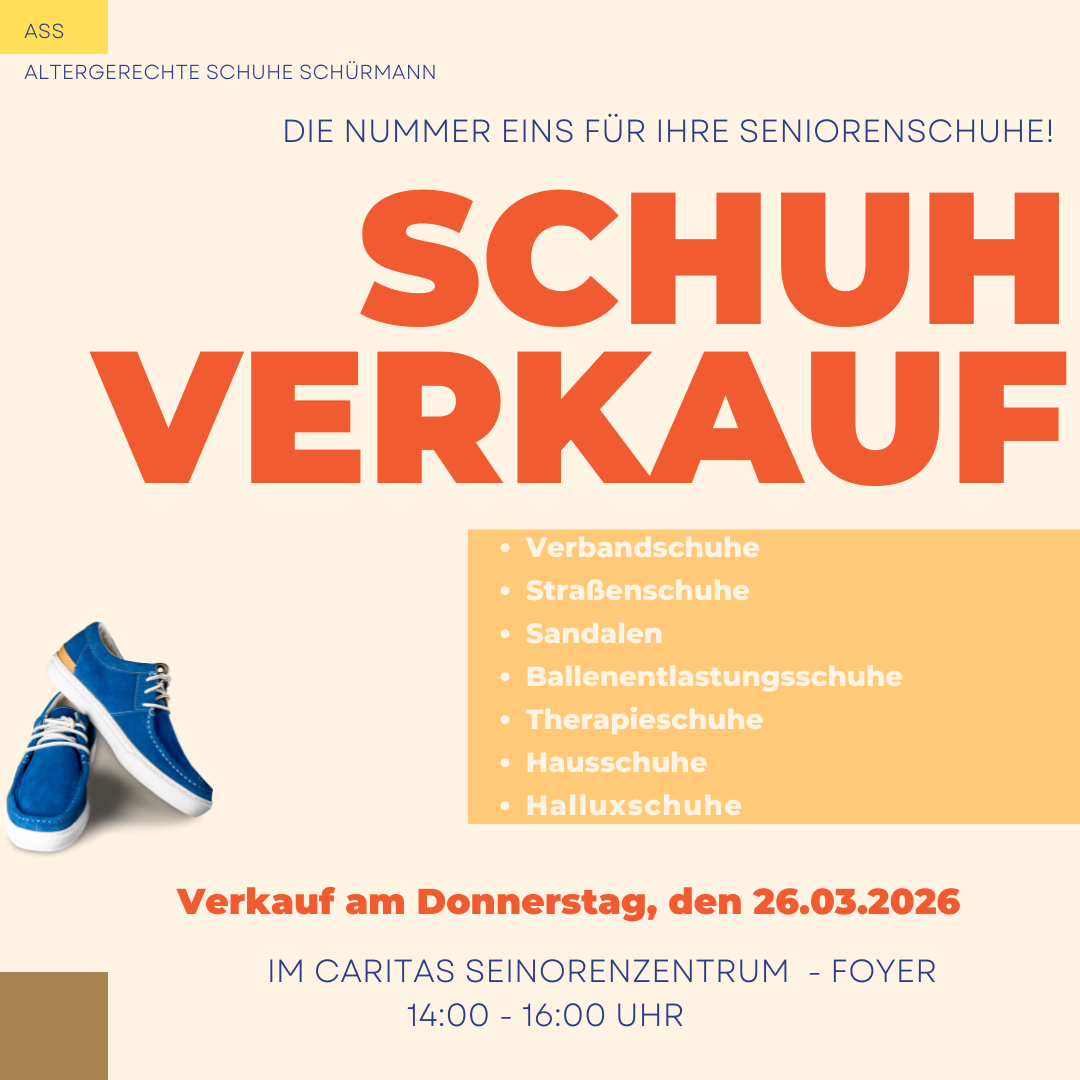 ASS

ALTERGERECHTE SCHUHE SCHÜRMANN

DIE NUMMER EINS FÜR IHRE SENIORENSCHUHE!

SCHUH
VERKAUF

• Verbandschuhe
• Straßenschuhe
• Sandalen
• Ballenentlastungsschuhe
• Therapieschuhe
• Hausschuhe
• Halluxschuhe

Verkauf am Donnerstag, den 26.03.2026

IM CARITAS SEINORENZENTRUM - FOYER
14:00 - 16:00 UHR